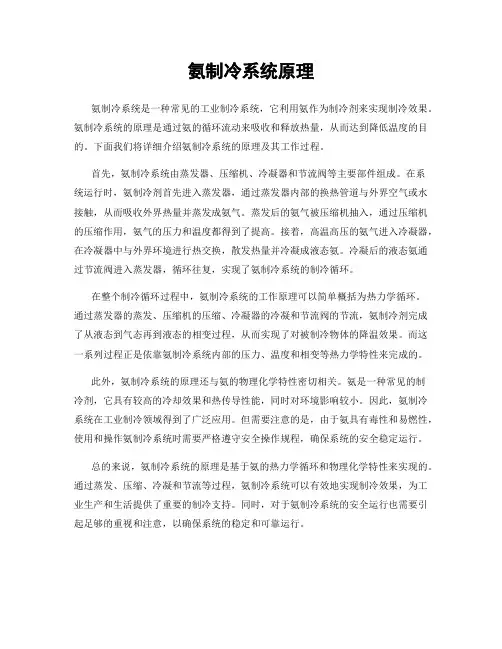 氨制冷系统原理

氨制冷系统是一种常见的工业制冷系统，它利用氨作为制冷剂来实现制冷效果。氨制冷系统的原理是通过氨的循环流动来吸收和释放热量，从而达到降低温度的目的。下面我们将详细介绍氨制冷系统的原理及其工作过程。

首先，氨制冷系统由蒸发器、压缩机、冷凝器和节流阀等主要部件组成。在系统运行时，氨制冷剂首先进入蒸发器，通过蒸发器内部的换热管道与外界空气或水接触，从而吸收外界热量并蒸发成氨气。蒸发后的氨气被压缩机抽入，通过压缩机的压缩作用，氨气的压力和温度都得到了提高。接着，高温高压的氨气进入冷凝器，在冷凝器中与外界环境进行热交换，散发热量并冷凝成液态氨。冷凝后的液态氨通过节流阀进入蒸发器，循环往复，实现了氨制冷系统的制冷循环。

在整个制冷循环过程中，氨制冷系统的工作原理可以简单概括为热力学循环。通过蒸发器的蒸发、压缩机的压缩、冷凝器的冷凝和节流阀的节流，氨制冷剂完成了从液态到气态再到液态的相变过程，从而实现了对被制冷物体的降温效果。而这一系列过程正是依靠氨制冷系统内部的压力、温度和相变等热力学特性来完成的。

此外，氨制冷系统的原理还与氨的物理化学特性密切相关。氨是一种常见的制冷剂，它具有较高的冷却效果和热传导性能，同时对环境影响较小。因此，氨制冷系统在工业制冷领域得到了广泛应用。但需要注意的是，由于氨具有毒性和易燃性，使用和操作氨制冷系统时需要严格遵守安全操作规程，确保系统的安全稳定运行。

总的来说，氨制冷系统的原理是基于氨的热力学循环和物理化学特性来实现的。通过蒸发、压缩、冷凝和节流等过程，氨制冷系统可以有效地实现制冷效果，为工业生产和生活提供了重要的制冷支持。同时，对于氨制冷系统的安全运行也需要引起足够的重视和注意，以确保系统的稳定和可靠运行。